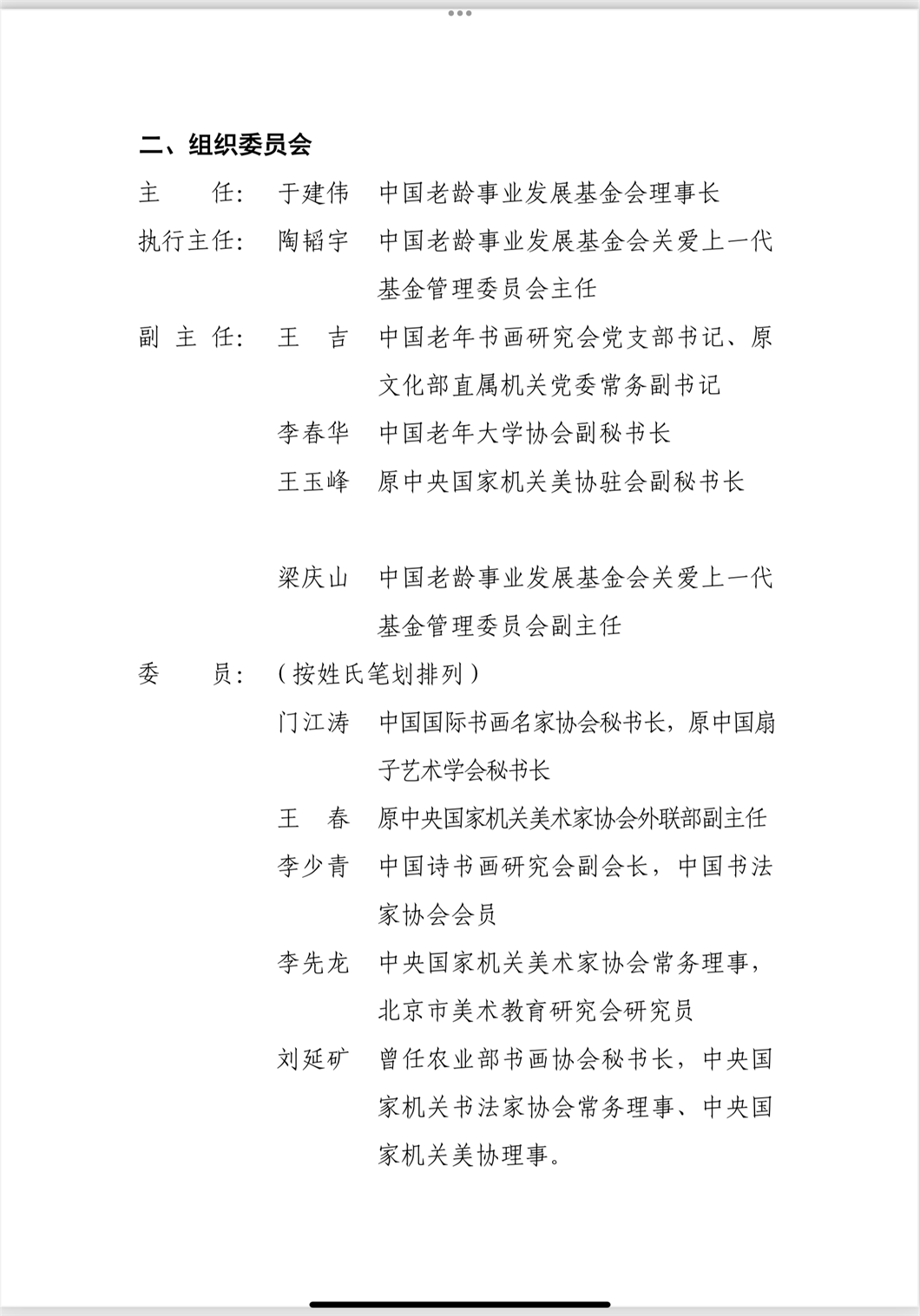 二、组织委员会

主　　任：　于建伟　中国老龄事业发展基金会理事长

执行主任：　陶韬宇　中国老龄事业发展基金会关爱上一代基金管理委员会主任

副 主 任：　王　吉　中国老年书画研究会党支部书记、原文化部直属机关党委常务副书记

李春华　中国老年大学协会副秘书长

王玉峰　原中央国家机关美协驻会副秘书长

梁庆山　中国老龄事业发展基金会关爱上一代基金管理委员会副主任

委　　员：　（按姓氏笔划排列）

门江涛　中国国际书画名家协会秘书长，原中国扇子艺术学会秘书长

王　春　原中央国家机关美术家协会外联部副主任

李少青　中国诗书画研究会副会长，中国书法家协会会员

李先龙　中央国家机关美术家协会常务理事，北京市美术教育研究会研究员

刘延矿　曾任农业部书画协会秘书长，中央国家机关书法家协会常务理事、中央国家机关美协理事。